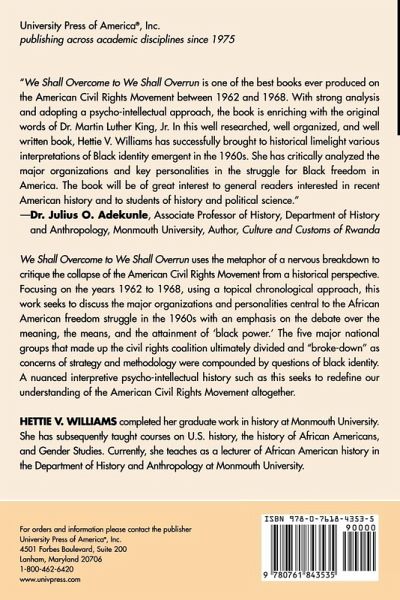 University Press of America®, Inc.
publishing across academic disciplines since 1975

"We Shall Overcome to We Shall Overrun is one of the best books ever produced on the American Civil Rights Movement between 1962 and 1968. With strong analysis and adopting a psycho-intellectual approach, the book is enriching with the original words of Dr. Martin Luther King, Jr. In this well researched, well organized, and well written book, Hettie V. Williams has successfully brought to historical limelight various interpretations of Black identity emergent in the 1960s. She has critically analyzed the major organizations and key personalities in the struggle for Black freedom in America. The book will be of great interest to general readers interested in recent American history and to students of history and political science."
—Dr. Julius O. Adekunle, Associate Professor of History, Department of History and Anthropology, Monmouth University, Author, Culture and Customs of Rwanda

We Shall Overcome to We Shall Overrun uses the metaphor of a nervous breakdown to critique the collapse of the American Civil Rights Movement from a historical perspective. Focusing on the years 1962 to 1968, using a topical chronological approach, this work seeks to discuss the major organizations and personalities central to the African American freedom struggle in the 1960s with an emphasis on the debate over the meaning, the means, and the attainment of 'black power.' The five major national groups that made up the civil rights coalition ultimately divided and "broke-down" as concerns of strategy and methodology were compounded by questions of black identity. A nuanced interpretive psycho-intellectual history such as this seeks to redefine our understanding of the American Civil Rights Movement altogether.

HETTIE V. WILLIAMS completed her graduate work in history at Monmouth University. She has subsequently taught courses on U.S. history, the history of African Americans, and Gender Studies. Currently, she teaches as a lecturer of African American history in the Department of History and Anthropology at Monmouth University.

For orders and information please contact the publisher
University Press of America®, Inc.
4501 Forbes Boulevard, Suite 200
Lanham, Maryland 20706
1-800-462-6420
www.univpress.com

ISBN 978-0-7618-4353-5
90000
9 780761 843535